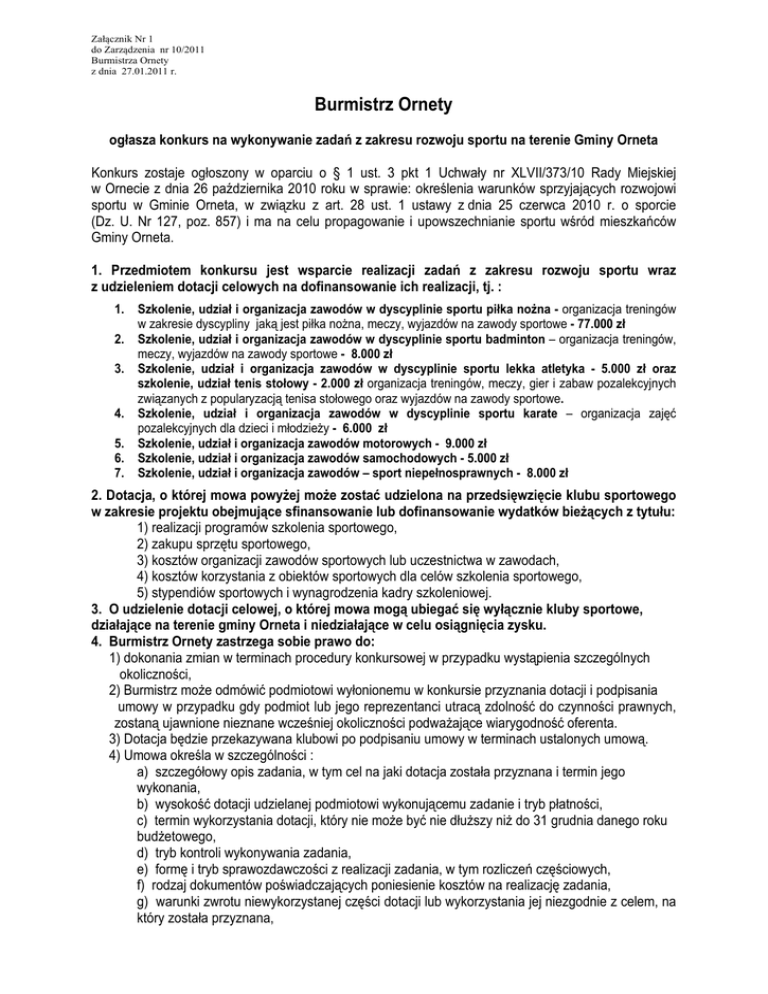 Załącznik Nr 1
do Zarządzenia nr 10/2011
Burmistrza Ornety
z dnia 27.01.2011 r.

Burmistrz Ornety

ogłasza konkurs na wykonywanie zadań z zakresu rozwoju sportu na terenie Gminy Orneta

Konkurs zostaje ogłoszony w oparciu o § 1 ust. 3 pkt 1 Uchwały nr XLVII/373/10 Rady Miejskiej w Ornecie z dnia 26 października 2010 roku w sprawie: określenia warunków sprzyjających rozwojowi sportu w Gminie Orneta, w związku z art. 28 ust. 1 ustawy z dnia 25 czerwca 2010 r. o sporcie (Dz. U. Nr 127, poz. 857) i ma na celu propagowanie i upowszechnianie sportu wśród mieszkańców Gminy Orneta.

1. Przedmiotem konkursu jest wsparcie realizacji zadań z zakresu rozwoju sportu wraz z udzieleniem dotacji celowych na dofinansowanie ich realizacji, tj. :
1. Szkolenie, udział i organizacja zawodów w dyscyplinie sportu piłka nożna - organizacja treningów w zakresie dyscypliny jaką jest piłka nożna, meczy, wyjazdów na zawody sportowe - 77.000 zł
2. Szkolenie, udział i organizacja zawodów w dyscyplinie sportu badminton – organizacja treningów, meczy, wyjazdów na zawody sportowe - 8.000 zł
3. Szkolenie, udział i organizacja zawodów w dyscyplinie sportu lekka atletyka - 5.000 zł oraz szkolenie, udział tenis stołowy - 2.000 zł organizacja treningów, meczy, gier i zabaw pozalekcyjnych związanych z popularyzacją tenisa stołowego oraz wyjazdów na zawody sportowe.
4. Szkolenie, udział i organizacja zawodów w dyscyplinie sportu karate – organizacja zajęć pozalekcyjnych dla dzieci i młodzieży - 6.000 zł
5. Szkolenie, udział i organizacja zawodów motorowych - 9.000 zł
6. Szkolenie, udział i organizacja zawodów samochodowych - 5.000 zł
7. Szkolenie, udział i organizacja zawodów – sport niepełnosprawnych - 8.000 zł

2. Dotacja, o której mowa powyżej może zostać udzielona na przedsięwzięcie klubu sportowego w zakresie projektu obejmujące sfinansowanie lub dofinansowanie wydatków bieżących z tytułu:
1) realizacji programów szkolenia sportowego,
2) zakupu sprzętu sportowego,
3) kosztów organizacji zawodów sportowych lub uczestnictwa w zawodach,
4) kosztów korzystania z obiektów sportowych dla celów szkolenia sportowego,
5) stypendiów sportowych i wynagrodzenia kadry szkoleniowej.
3. O udzielenie dotacji celowej, o której mowa mogą ubiegać się wyłącznie kluby sportowe, działające na terenie gminy Orneta i niedziałające w celu osiągnięcia zysku.
4. Burmistrz Ornety zastrzega sobie prawo do:
1) dokonania zmian w terminach procedury konkursowej w przypadku wystąpienia szczególnych okoliczności,
2) Burmistrz może odmówić podmiotowi wyłonionemu w konkursie przyznania dotacji i podpisania umowy w przypadku gdy podmiot lub jego reprezentanci utracą zdolność do czynności prawnych, zostaną ujawnione nieznane wcześniej okoliczności podważające wiarygodność oferenta.
3) Dotacja będzie przekazywana klubowi po podpisaniu umowy w terminach ustalonych umową.
4) Umowa określa w szczególności :
a) szczegółowy opis zadania, w tym cel na jaki dotacja została przyznana i termin jego wykonania,
b) wysokość dotacji udzielanej podmiotowi wykonującemu zadanie i tryb płatności,
c) termin wykorzystania dotacji, który nie może być nie dłuższy niż do 31 grudnia danego roku budżetowego,
d) tryb kontroli wykonywania zadania,
e) formę i tryb sprawozdawczości z realizacji zadania, w tym rozliczeń częściowych,
f) rodzaj dokumentów poświadczających poniesienie kosztów na realizację zadania,
g) warunki zwrotu niewykorzystanej części dotacji lub wykorzystania jej niezgodnie z celem, na który została przyznana,